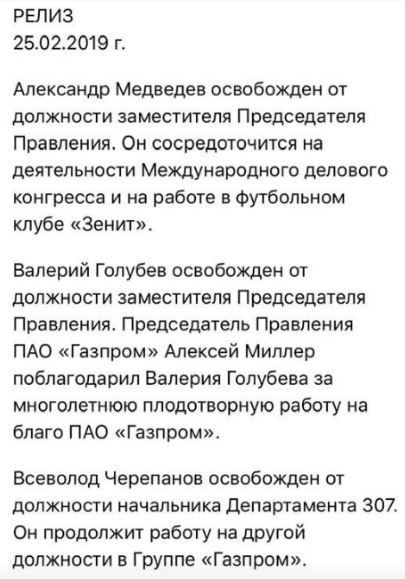 РЕЛИЗ
25.02.2019 г.

Александр Медведев освобожден от должности заместителя Председателя Правления. Он сосредоточится на деятельности Международного делового конгресса и на работе в футбольном клубе «Зенит».

Валерий Голубев освобожден от должности заместителя Председателя Правления. Председатель Правления ПАО «Газпром» Алексей Миллер поблагодарил Валерия Голубева за многолетнюю плодотворную работу на благо ПАО «Газпром».

Всеволод Черепанов освобожден от должности начальника Департамента 307. Он продолжит работу на другой должности в Группе «Газпром».